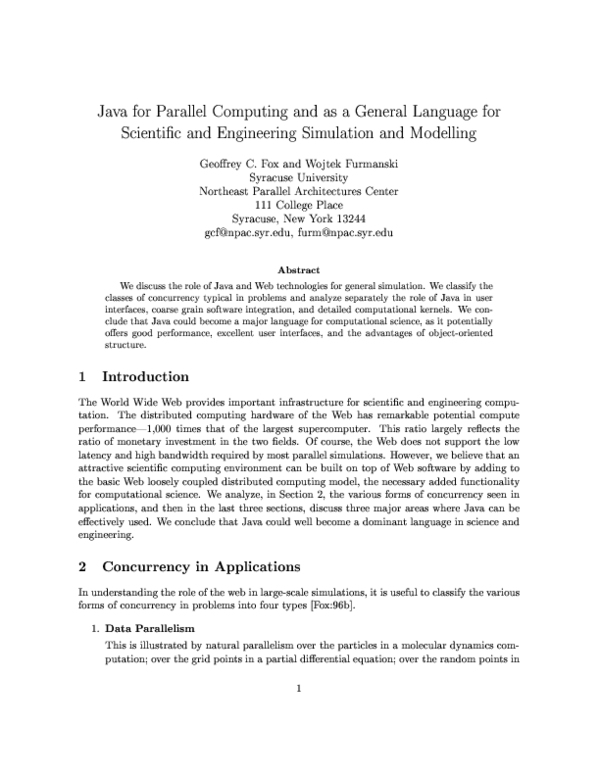 Java for Parallel Computing and as a General Language for Scientific and Engineering Simulation and Modelling

Geoffrey C. Fox and Wojtek Furmanski
Syracuse University
Northeast Parallel Architectures Center
111 College Place
Syracuse, New York 13244
gcf@npac.syr.edu, furm@npac.syr.edu

Abstract

We discuss the role of Java and Web technologies for general simulation. We classify the classes of concurrency typical in problems and analyze separately the role of Java in user interfaces, coarse grain software integration, and detailed computational kernels. We conclude that Java could become a major language for computational science, as it potentially offers good performance, excellent user interfaces, and the advantages of object-oriented structure.

1 Introduction

The World Wide Web provides important infrastructure for scientific and engineering computation. The distributed computing hardware of the Web has remarkable potential compute performance—1,000 times that of the largest supercomputer. This ratio largely reflects the ratio of monetary investment in the two fields. Of course, the Web does not support the low latency and high bandwidth required by most parallel simulations. However, we believe that an attractive scientific computing environment can be built on top of Web software by adding to the basic Web loosely coupled distributed computing model, the necessary added functionality for computational science. We analyze, in Section 2, the various forms of concurrency seen in applications, and then in the last three sections, discuss three major areas where Java can be effectively used. We conclude that Java could well become a dominant language in science and engineering.

2 Concurrency in Applications

In understanding the role of the web in large-scale simulations, it is useful to classify the various forms of concurrency in problems into four types [Fox:96b].

1. Data Parallelism

This is illustrated by natural parallelism over the particles in a molecular dynamics computation; over the grid points in a partial differential equation; over the random points in

1